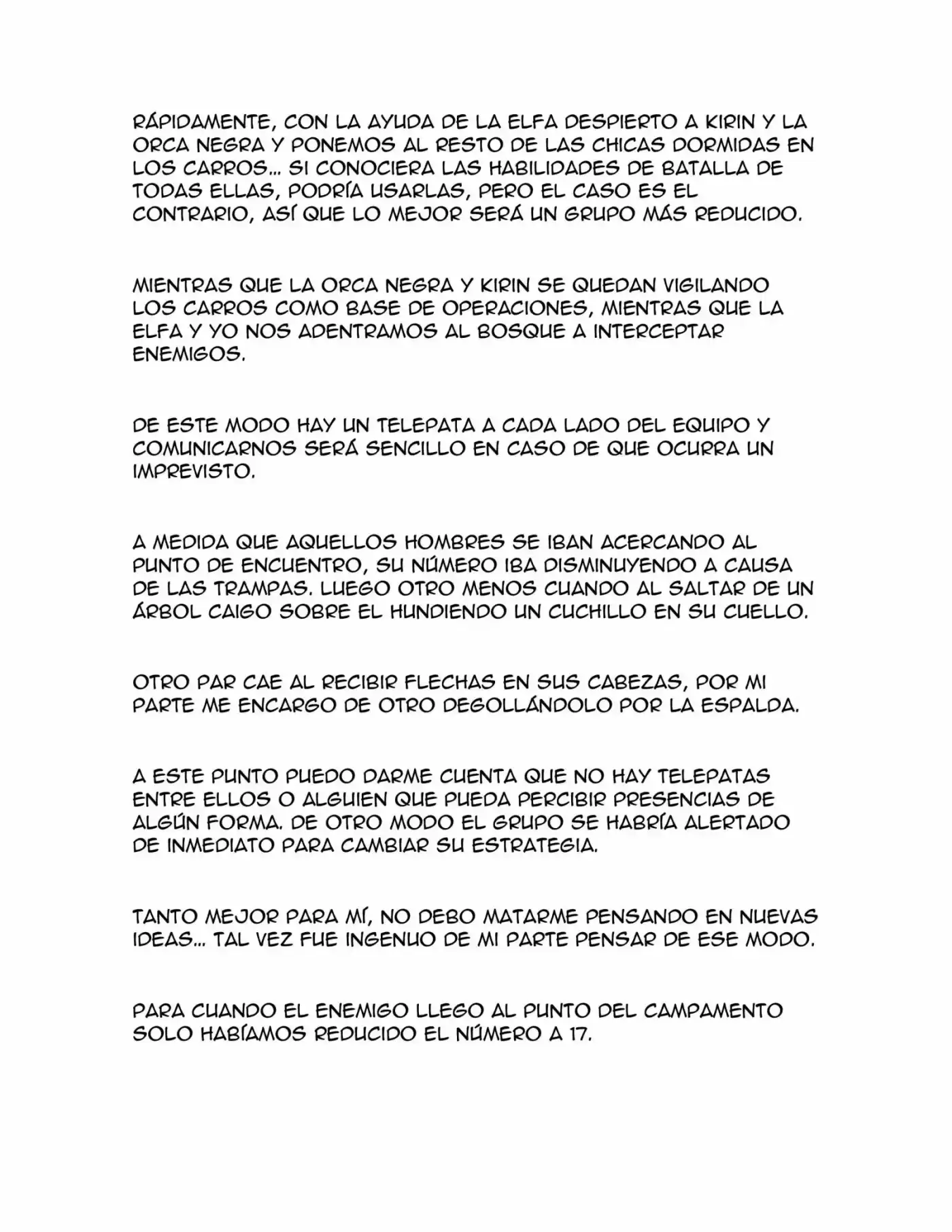 RÁPIDAMENTE, CON LA AYUDA DE LA ELFA DESPIERTO A KIRIN Y LA ORCA NEGRA Y PONEMOS AL RESTO DE LAS CHICAS DORMIDAS EN LOS CARROS... SI CONOCIERA LAS HABILIDADES DE BATALLA DE TODAS ELLAS, PODRÍA USARLAS, PERO EL CASO ES EL CONTRARIO, ASÍ QUE LO MEJOR SERÁ UN GRUPO MÁS REDUCIDO.

MIENTRAS QUE LA ORCA NEGRA Y KIRIN SE QUEDAN VIGILANDO LOS CARROS COMO BASE DE OPERACIONES, MIENTRAS QUE LA ELFA Y YO NOS ADENTRAMOS AL BOSQUE A INTERCEPTAR ENEMIGOS.

DE ESTE MODO HAY UN TELEPATA A CADA LADO DEL EQUIPO Y COMUNICARNOS SERÁ SENCILLO EN CASO DE QUE OCURRA UN IMPREVISTO.

A MEDIDA QUE AQUELLOS HOMBRES SE IBAN ACERCANDO AL PUNTO DE ENCUENTRO, SU NÚMERO IBA DISMINUYENDO A CAUSA DE LAS TRAMPAS. LUEGO OTRO MENOS CUANDO AL SALTAR DE UN ÁRBOL CAIGO SOBRE EL HUNDIENDO UN CUCHILLO EN SU CUELLO.

OTRO PAR CAE AL RECIBIR FLECHAS EN SUS CABEZAS, POR MI PARTE ME ENCARGO DE OTRO DEGOLLÁNDOLO POR LA ESPALDA.

A ESTE PUNTO PUEDO DARME CUENTA QUE NO HAY TELEPATAS ENTRE ELLOS O ALGUIEN QUE PUEDA PERCIBIR PRESENCIAS DE ALGÚN FORMA. DE OTRO MODO EL GRUPO SE HABRÍA ALERTADO DE INMEDIATO PARA CAMBIAR SU ESTRATEGIA.

TANTO MEJOR PARA MÍ, NO DEBO MATARME PENSANDO EN NUEVAS IDEAS... TAL VEZ FUE INGENUO DE MI PARTE PENSAR DE ESE MODO.

PARA CUANDO EL ENEMIGO LLEGO AL PUNTO DEL CAMPAMENTO SOLO HABÍAMOS REDUCIDO EL NÚMERO A 17.